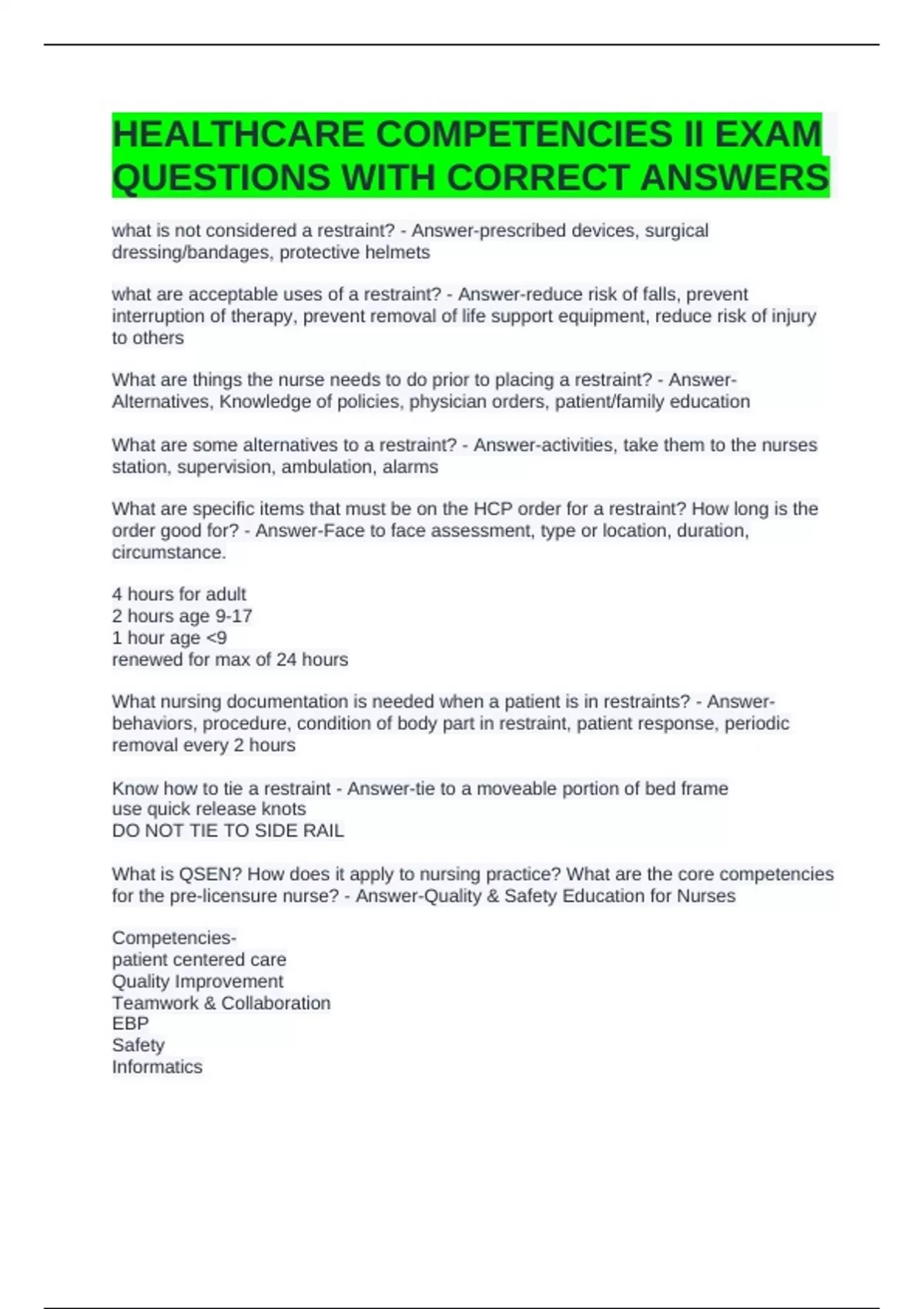 HEALTHCARE COMPETENCIES II EXAM QUESTIONS WITH CORRECT ANSWERS

what is not considered a restraint? - Answer-prescribed devices, surgical dressing/bandages, protective helmets

what are acceptable uses of a restraint? - Answer-reduce risk of falls, prevent interruption of therapy, prevent removal of life support equipment, reduce risk of injury to others

What are things the nurse needs to do prior to placing a restraint? - Answer-Alternatives, Knowledge of policies, physician orders, patient/family education

What are some alternatives to a restraint? - Answer-activities, take them to the nurses station, supervision, ambulation, alarms

What are specific items that must be on the HCP order for a restraint? How long is the order good for? - Answer-Face to face assessment, type or location, duration, circumstance.

4 hours for adult
2 hours age 9-17
1 hour age <9
renewed for max of 24 hours

What nursing documentation is needed when a patient is in restraints? - Answer-behaviors, procedure, condition of body part in restraint, patient response, periodic removal every 2 hours

Know how to tie a restraint - Answer-tie to a moveable portion of bed frame
use quick release knots
DO NOT TIE TO SIDE RAIL

What is QSEN? How does it apply to nursing practice? What are the core competencies for the pre-licensure nurse? - Answer-Quality & Safety Education for Nurses

Competencies-
patient centered care
Quality Improvement
Teamwork & Collaboration
EBP
Safety
Informatics